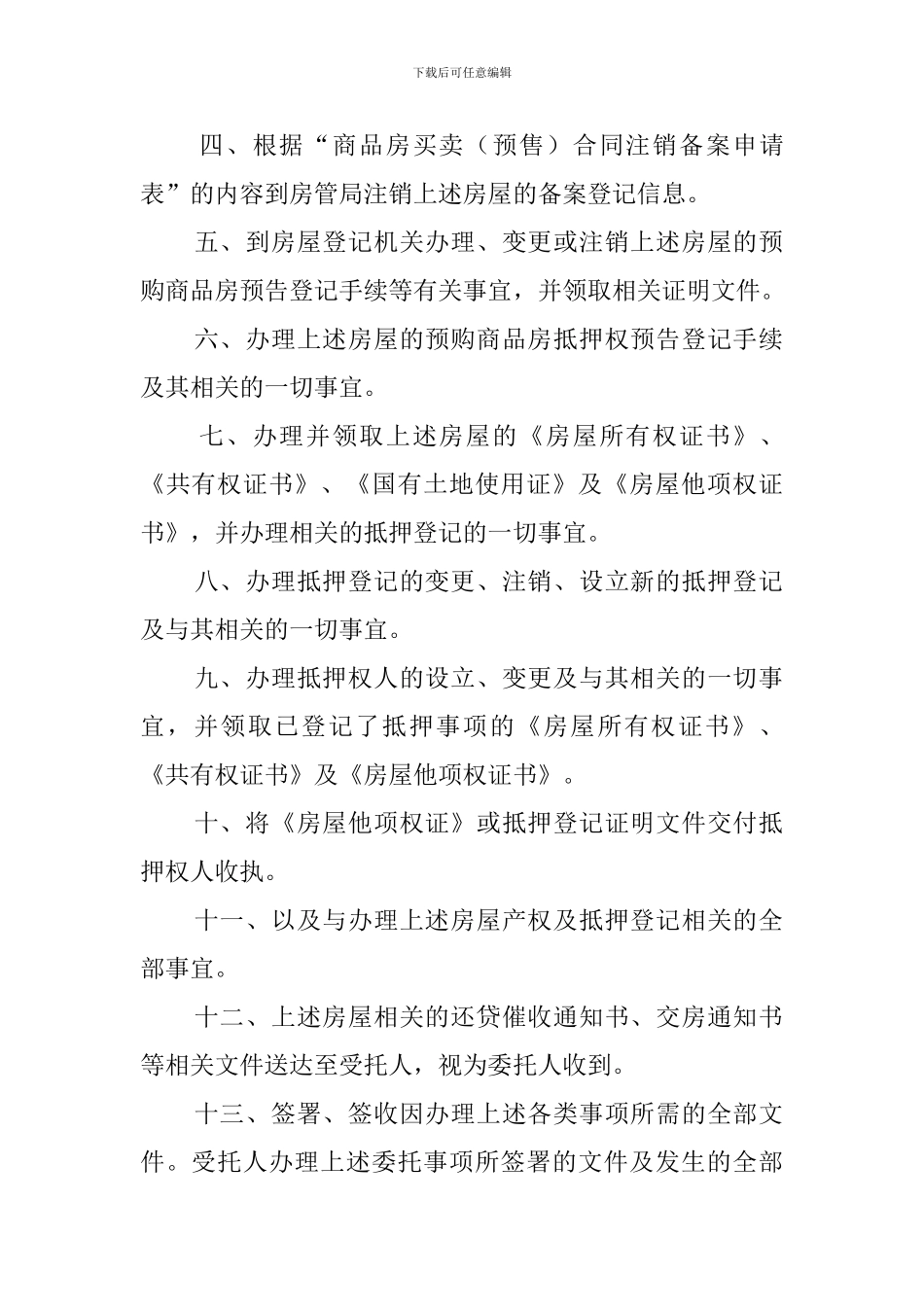 下载后可任意编辑

四、根据“商品房买卖（预售）合同注销备案申请表”的内容到房管局注销上述房屋的备案登记信息。

五、到房屋登记机关办理、变更或注销上述房屋的预购商品房预告登记手续等有关事宜，并领取相关证明文件。

六、办理上述房屋的预购商品房抵押权预告登记手续及其相关的一切事宜。

七、办理并领取上述房屋的《房屋所有权证书》、《共有权证书》、《国有土地使用证》及《房屋他项权证书》，并办理相关的抵押登记的一切事宜。

八、办理抵押登记的变更、注销、设立新的抵押登记及与其相关的一切事宜。

九、办理抵押权人的设立、变更及与其相关的一切事宜，并领取已登记了抵押事项的《房屋所有权证书》、《共有权证书》及《房屋他项权证书》。

十、将《房屋他项权证》或抵押登记证明文件交付抵押权人收执。

十一、以及与办理上述房屋产权及抵押登记相关的全部事宜。

十二、上述房屋相关的还贷催收通知书、交房通知书等相关文件送达至受托人，视为委托人收到。

十三、签署、签收因办理上述各类事项所需的全部文件。受托人办理上述委托事项所签署的文件及发生的全部